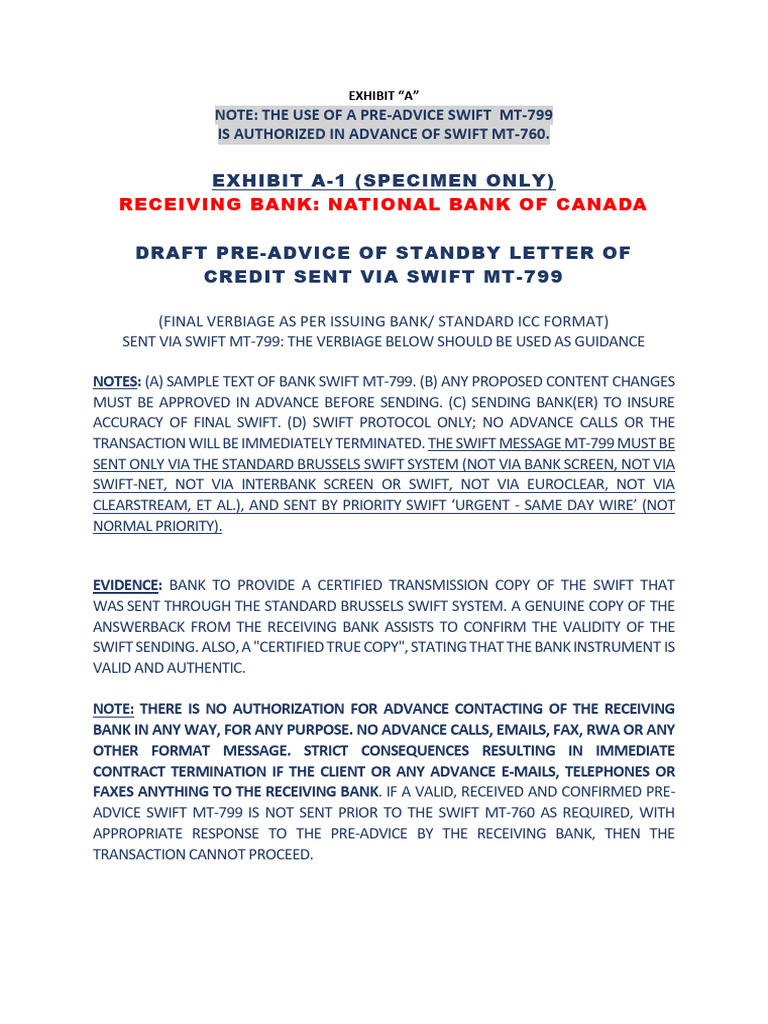 EXHIBIT "A"

NOTE: THE USE OF A PRE-ADVICE SWIFT MT-799 IS AUTHORIZED IN ADVANCE OF SWIFT MT-760.

EXHIBIT A-1 (SPECIMEN ONLY)

RECEIVING BANK: NATIONAL BANK OF CANADA

DRAFT PRE-ADVICE OF STANDBY LETTER OF CREDIT SENT VIA SWIFT MT-799

(FINAL VERBIAGE AS PER ISSUING BANK/ STANDARD ICC FORMAT)
SENT VIA SWIFT MT-799: THE VERBIAGE BELOW SHOULD BE USED AS GUIDANCE

NOTES: (A) SAMPLE TEXT OF BANK SWIFT MT-799. (B) ANY PROPOSED CONTENT CHANGES MUST BE APPROVED IN ADVANCE BEFORE SENDING. (C) SENDING BANK(ER) TO INSURE ACCURACY OF FINAL SWIFT. (D) SWIFT PROTOCOL ONLY; NO ADVANCE CALLS OR THE TRANSACTION WILL BE IMMEDIATELY TERMINATED. THE SWIFT MESSAGE MT-799 MUST BE SENT ONLY VIA THE STANDARD BRUSSELS SWIFT SYSTEM (NOT VIA BANK SCREEN, NOT VIA SWIFT-NET, NOT VIA INTERBANK SCREEN OR SWIFT, NOT VIA EUROCLEAR, NOT VIA CLEARSTREAM, ET AL.), AND SENT BY PRIORITY SWIFT 'URGENT - SAME DAY WIRE' (NOT NORMAL PRIORITY).

EVIDENCE: BANK TO PROVIDE A CERTIFIED TRANSMISSION COPY OF THE SWIFT THAT WAS SENT THROUGH THE STANDARD BRUSSELS SWIFT SYSTEM. A GENUINE COPY OF THE ANSWERBACK FROM THE RECEIVING BANK ASSISTS TO CONFIRM THE VALIDITY OF THE SWIFT SENDING. ALSO, A "CERTIFIED TRUE COPY", STATING THAT THE BANK INSTRUMENT IS VALID AND AUTHENTIC.

NOTE: THERE IS NO AUTHORIZATION FOR ADVANCE CONTACTING OF THE RECEIVING BANK IN ANY WAY, FOR ANY PURPOSE. NO ADVANCE CALLS, EMAILS, FAX, RWA OR ANY OTHER FORMAT MESSAGE. STRICT CONSEQUENCES RESULTING IN IMMEDIATE CONTRACT TERMINATION IF THE CLIENT OR ANY ADVANCE E-MAILS, TELEPHONES OR FAXES ANYTHING TO THE RECEIVING BANK. IF A VALID, RECEIVED AND CONFIRMED PRE-ADVICE SWIFT MT-799 IS NOT SENT PRIOR TO THE SWIFT MT-760 AS REQUIRED, WITH APPROPRIATE RESPONSE TO THE PRE-ADVICE BY THE RECEIVING BANK, THEN THE TRANSACTION CANNOT PROCEED.